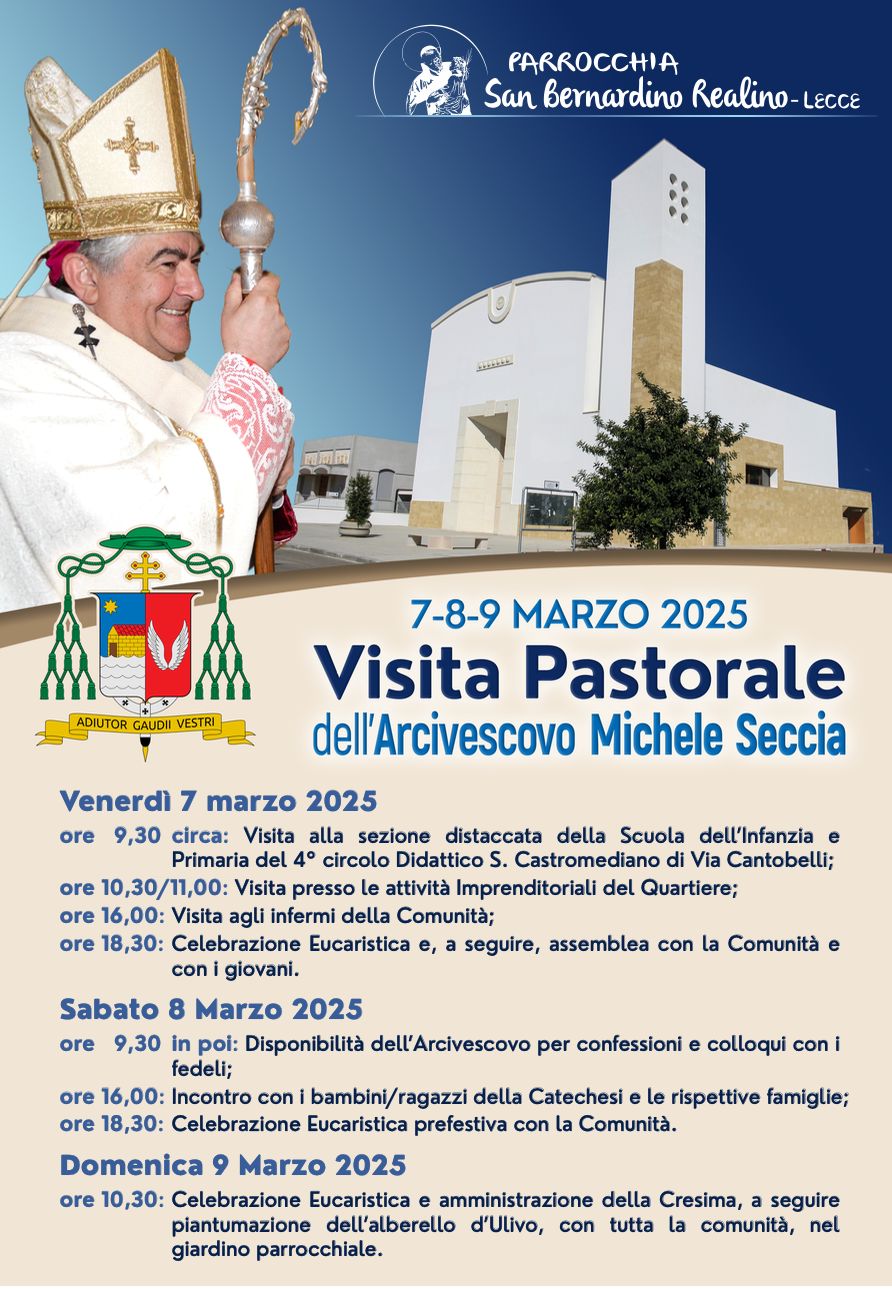 PARROCCHIA
San Bernardino Realino - LECCE

ADIUTOR GAUDII VESTRI

7-8-9 MARZO 2025
Visita Pastorale
dell'Arcivescovo Michele Seccia

Venerdì 7 marzo 2025
ore 9,30 circa: Visita alla sezione distaccata della Scuola dell'Infanzia e Primaria del 4° circolo Didattico S. Castromediano di Via Cantobelli;
ore 10,30/11,00: Visita presso le attività Imprenditoriali del Quartiere;
ore 16,00: Visita agli infermi della Comunità;
ore 18,30: Celebrazione Eucaristica e, a seguire, assemblea con la Comunità e con i giovani.

Sabato 8 Marzo 2025
ore 9,30 in poi: Disponibilità dell'Arcivescovo per confessioni e colloqui con i fedeli;
ore 16,00: Incontro con i bambini/ragazzi della Catechesi e le rispettive famiglie;
ore 18,30: Celebrazione Eucaristica prefestiva con la Comunità.

Domenica 9 Marzo 2025
ore 10,30: Celebrazione Eucaristica e amministrazione della Cresima, a seguire piantumazione dell'alberello d'Ulivo, con tutta la comunità, nel giardino parrocchiale.